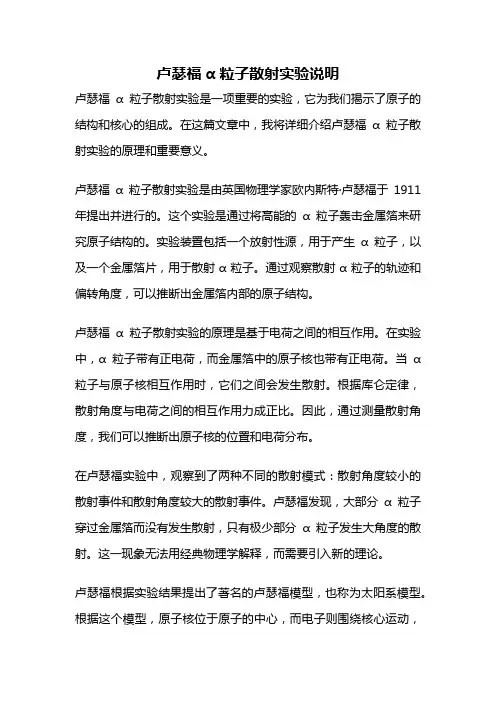 卢瑟福 α 粒子散射实验说明

卢瑟福 α 粒子散射实验是一项重要的实验，它为我们揭示了原子的结构和核心的组成。在这篇文章中，我将详细介绍卢瑟福 α 粒子散射实验的原理和重要意义。

卢瑟福 α 粒子散射实验是由英国物理学家欧内斯特·卢瑟福于 1911 年提出并进行的。这个实验是通过将高能的 α 粒子轰击金属箔来研究原子结构的。实验装置包括一个放射性源，用于产生 α 粒子，以及一个金属箔片，用于散射 α 粒子。通过观察散射 α 粒子的轨迹和偏转角度，可以推断出金属箔内部的原子结构。

卢瑟福 α 粒子散射实验的原理是基于电荷之间的相互作用。在实验中，α 粒子带有正电荷，而金属箔中的原子核也带有正电荷。当 α 粒子与原子核相互作用时，它们之间会发生散射。根据库仑定律，散射角度与电荷之间的相互作用力成正比。因此，通过测量散射角度，我们可以推断出原子核的位置和电荷分布。

在卢瑟福实验中，观察到了两种不同的散射模式：散射角度较小的散射事件和散射角度较大的散射事件。卢瑟福发现，大部分 α 粒子穿过金属箔而没有发生散射，只有极少部分 α 粒子发生大角度的散射。这一现象无法用经典物理学解释，而需要引入新的理论。

卢瑟福根据实验结果提出了著名的卢瑟福模型，也称为太阳系模型。根据这个模型，原子核位于原子的中心，而电子则围绕核心运动，